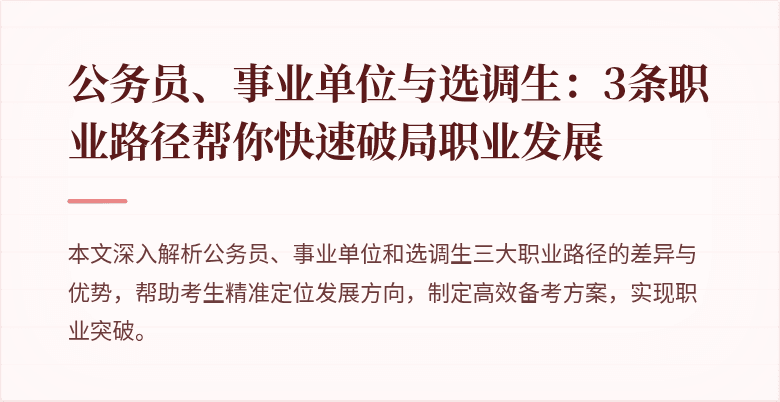 公务员、事业单位与选调生：3条职业路径帮你快速破局职业发展

本文深入解析公务员、事业单位和选调生三大职业路径的差异与优势，帮助考生精准定位发展方向，制定高效备考方案，实现职业突破。